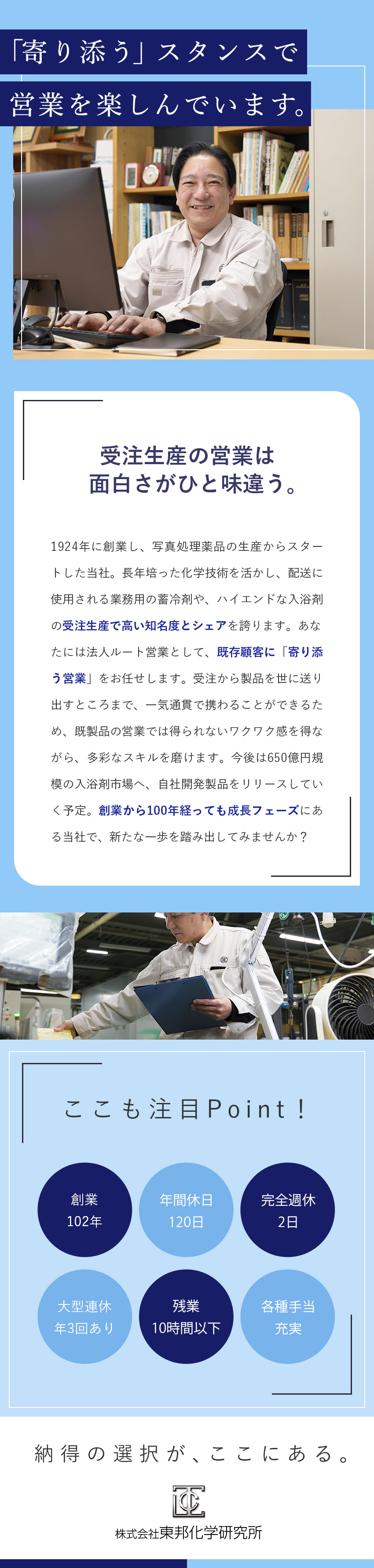 「寄り添う」スタンスで
営業を楽しんでいます。

受注生産の営業は
面白さがひと味違う。

1924年に創業し、写真処理薬品の生産からスタートした当社。長年培った化学技術を活かし、配送に使用される業務用の蓄冷剤や、ハイエンドな入浴剤の受注生産で高い知名度とシェアを誇ります。あなたには法人ルート営業として、既存顧客に「寄り添う営業」をお任せします。受注から製品を世に送り出すところまで、一気通貫で携わることができるため、既製品の営業では得られないワクワク感を得ながら、多彩なスキルを磨けます。今後は650億円規模の入浴剤市場へ、自社開発製品をリリースしていく予定。創業から100年経っても成長フェーズにある当社で、新たな一歩を踏み出してみませんか？

ここも注目Point！

創業
102年

年間休日
120日

完全週休
2日

大型連休
年3回あり

残業
10時間以下

各種手当
充実

納得の選択が、ここにある。

株式会社東邦化学研究所